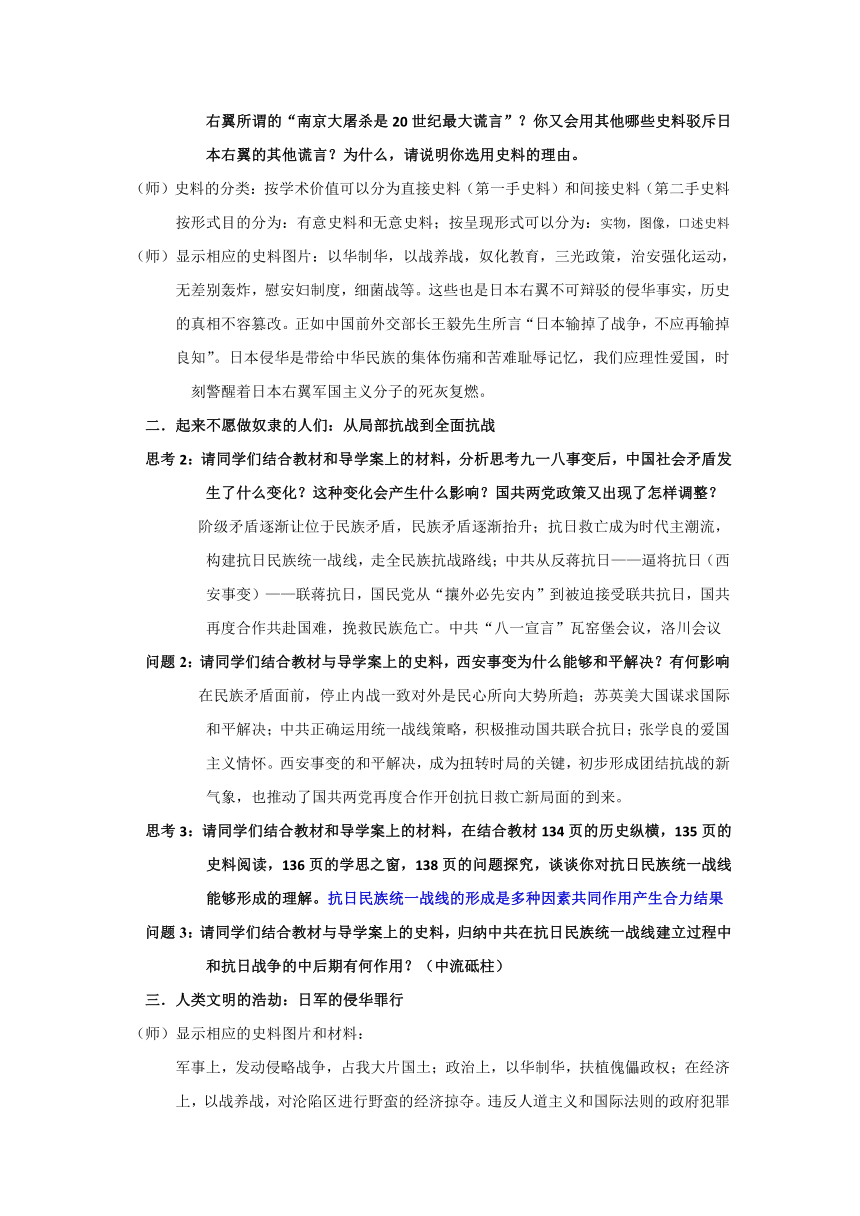 右翼所谓的“南京大屠杀是20世纪最大谎言”？你又会用其他哪些史料驳斥日本右翼的其他谎言？为什么，请说明你选用史料的理由。

（师）史料的分类：按学术价值可以分为直接史料（第一手史料）和间接史料（第二手史料按形式目的分为：有意史料和无意史料；按呈现形式可以分为：实物，图像，口述史料

（师）显示相应的史料图片：以华制华，以战养战，奴化教育，三光政策，治安强化运动，无差别轰炸，慰安妇制度，细菌战等。这些也是日本右翼不可辩驳的侵华事实，历史的真相不容篡改。正如中国前外交部长王毅先生所言“日本输掉了战争，不应再输掉良知”。日本侵华是带给中华民族的集体伤痛和苦难耻辱记忆，我们应理性爱国，时刻警醒着日本右翼军国主义分子的死灰复燃。

二．起来不愿做奴隶的人们：从局部抗战到全面抗战

思考2：请同学们结合教材和导学案上的材料，分析思考九一八事变后，中国社会矛盾发生了什么变化？这种变化会产生什么影响？国共两党政策又出现了怎样调整？

阶级矛盾逐渐让位于民族矛盾，民族矛盾逐渐抬升；抗日救亡成为时代主潮流，构建抗日民族统一战线，走全民族抗战路线；中共从反蒋抗日——逼蒋抗日（西安事变）——联蒋抗日，国民党从“攘外必先安内”到被迫接受联共抗日，国共再度合作共赴国难，挽救民族危亡。中共“八一宣言”瓦窑堡会议，洛川会议

问题2：请同学们结合教材与导学案上的史料，西安事变为什么能够和平解决？有何影响

在民族矛盾面前，停止内战一致对外是民心所向大势所趋；苏英美大国谋求国际和平解决；中共正确运用统一战线策略，积极推动国共联合抗日；张学良的爱国主义情怀。西安事变的和平解决，成为扭转时局的关键，初步形成团结抗战的新气象，也推动了国共两党再度合作开创抗日救亡新局面的到来。

思考3：请同学们结合教材和导学案上的材料，在结合教材134页的历史纵横，135页的史料阅读，136页的学思之窗，138页的问题探究，谈谈你对抗日民族统一战线能够形成的理解。抗日民族统一战线的形成是多种因素共同作用产生合力结果

问题3：请同学们结合教材与导学案上的史料，归纳中共在抗日民族统一战线建立过程中和抗日战争的中后期有何作用？（中流砥柱）

三．人类文明的浩劫：日军的侵华罪行

（师）显示相应的史料图片和材料：

军事上，发动侵略战争，占我大片国土；政治上，以华制华，扶植傀儡政权；在经济上，以战养战，对沦陷区进行野蛮的经济掠夺。违反人道主义和国际法则的政府犯罪